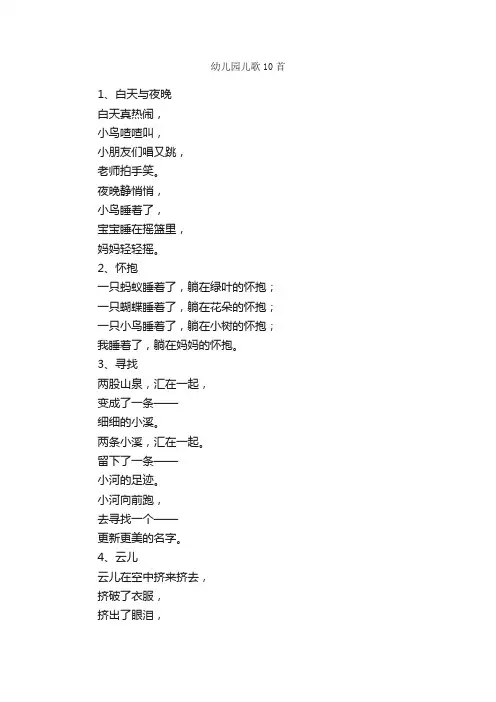 幼儿园儿歌10首

1、白天与夜晚
白天真热闹，
小鸟喳喳叫，
小朋友们唱又跳，
老师拍手笑。
夜晚静悄悄，
小鸟睡着了，
宝宝睡在摇篮里，
妈妈轻轻摇。
2、怀抱
一只蚂蚁睡着了，躺在绿叶的怀抱；
一只蝴蝶睡着了，躺在花朵的怀抱；
一只小鸟睡着了，躺在小树的怀抱；
我睡着了，躺在妈妈的怀抱。
3、寻找
两股山泉，汇在一起，
变成了一条——
细细的小溪。
两条小溪，汇在一起。
留下了一条——
小河的足迹。
小河向前跑，
去寻找一个——
更新更美的名字。
4、云儿
云儿在空中挤来挤去，
挤破了衣服，
挤出了眼泪，